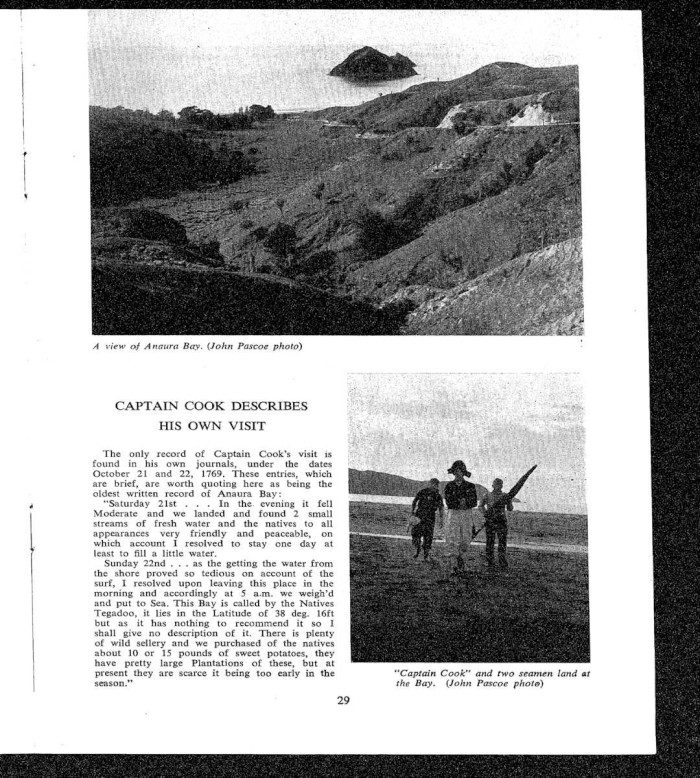 A view of Anaura Bay. (John Pascoe photo)

CAPTAIN COOK DESCRIBES HIS OWN VISIT

The only record of Captain Cook's visit is found in his own journals, under the dates October 21 and 22, 1769. These entries, which are brief, are worth quoting here as being the oldest written record of Anaura Bay:

"Saturday 21st . . . In the evening it fell Moderate and we landed and found 2 small streams of fresh water and the natives to all appearances very friendly and peaceable, on which account I resolved to stay one day at least to fill a little water.

Sunday 22nd . . . as the getting the water from the shore proved so tedious on account of the surf, I resolved upon leaving this place in the morning and accordingly at 5 a.m. we weigh'd and put to Sea. This Bay is called by the Natives Tegadoo, it lies in the Latitude of 38 deg. 16ft but as it has nothing to recommend it so I shall give no description of it. There is plenty of wild sellery and we purchased of the natives about 10 or 15 pounds of sweet potatoes, they have pretty large Plantations of these, but at present they are scarce it being too early in the season."

"Captain Cook" and two seamen land at the Bay. (John Pascoe photo)

29